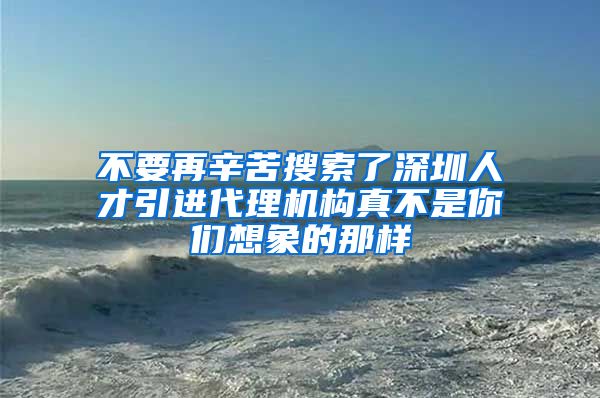 不要再辛苦搜索了深圳人才引进代理机构真不是你们想象的那样